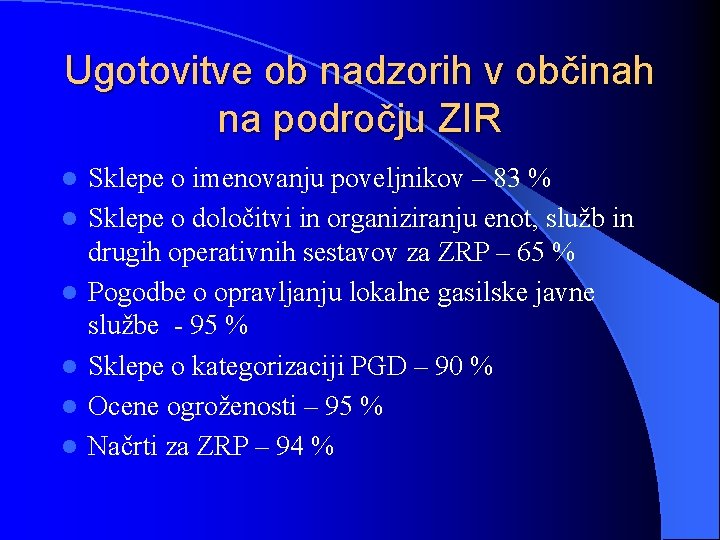 Ugotovitve ob nadzorih v občinah na področju ZIR

- Sklepe o imenovanju poveljnikov – 83 %
- Sklepe o določitvi in organiziranju enot, služb in drugih operativnih sestavov za ZRP – 65 %
- Pogodbe o opravljanju lokalne gasilske javne službe - 95 %
- Sklepe o kategorizaciji PGD – 90 %
- Ocene ogroženosti – 95 %
- Načrti za ZRP – 94 %